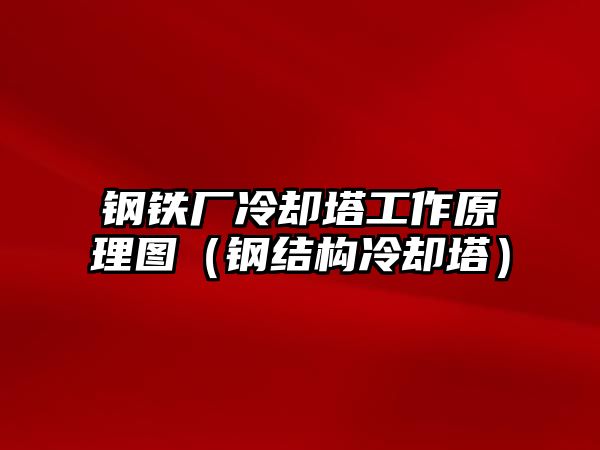 钢铁厂冷却塔工作原理图（钢结构冷却塔）